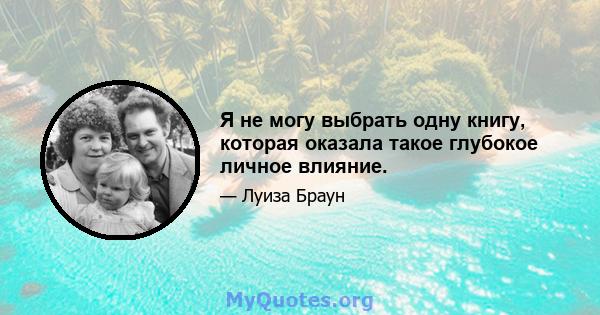 Я не могу выбрать одну книгу, которая оказала такое глубокое личное влияние.

— Луиза Браун

MyQuotes.org